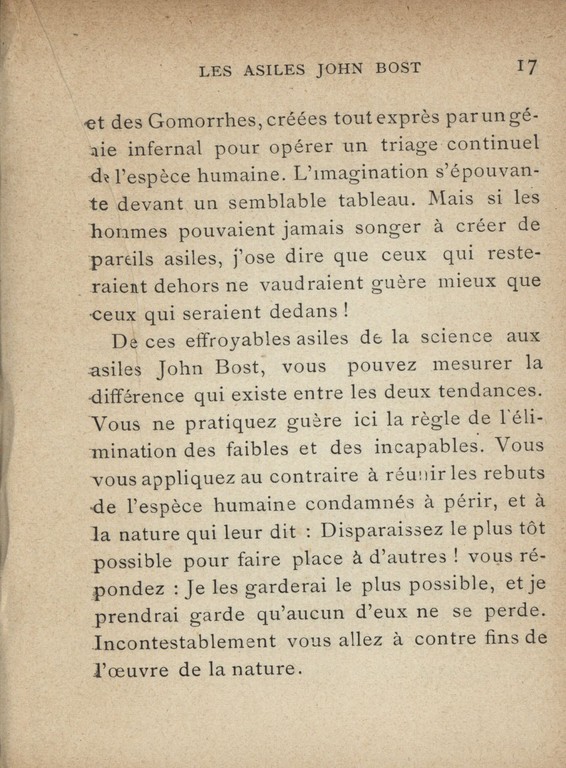 LES ASILES JOHN BOST 17

et des Gomorrhes, créées tout exprès par un génie infernal pour opérer un triage continuel de l'espèce humaine. L'imagination s'épouvante devant un semblable tableau. Mais si les hommes pouvaient jamais songer à créer de pareils asiles, j'ose dire que ceux qui resteraient dehors ne vaudraient guère mieux que ceux qui seraient dedans !

De ces effroyables asiles de la science aux asiles John Bost, vous pouvez mesurer la différence qui existe entre les deux tendances. Vous ne pratiquez guère ici la règle de l'élimination des faibles et des incapables. Vous vous appliquez au contraire à réunir les rebuts de l'espèce humaine condamnés à périr, et à la nature qui leur dit : Disparaissez le plus tôt possible pour faire place à d'autres ! vous répondez : Je les garderai le plus possible, et je prendrai garde qu'aucun d'eux ne se perde. Incontestablement vous allez à contre fins de l'œuvre de la nature.